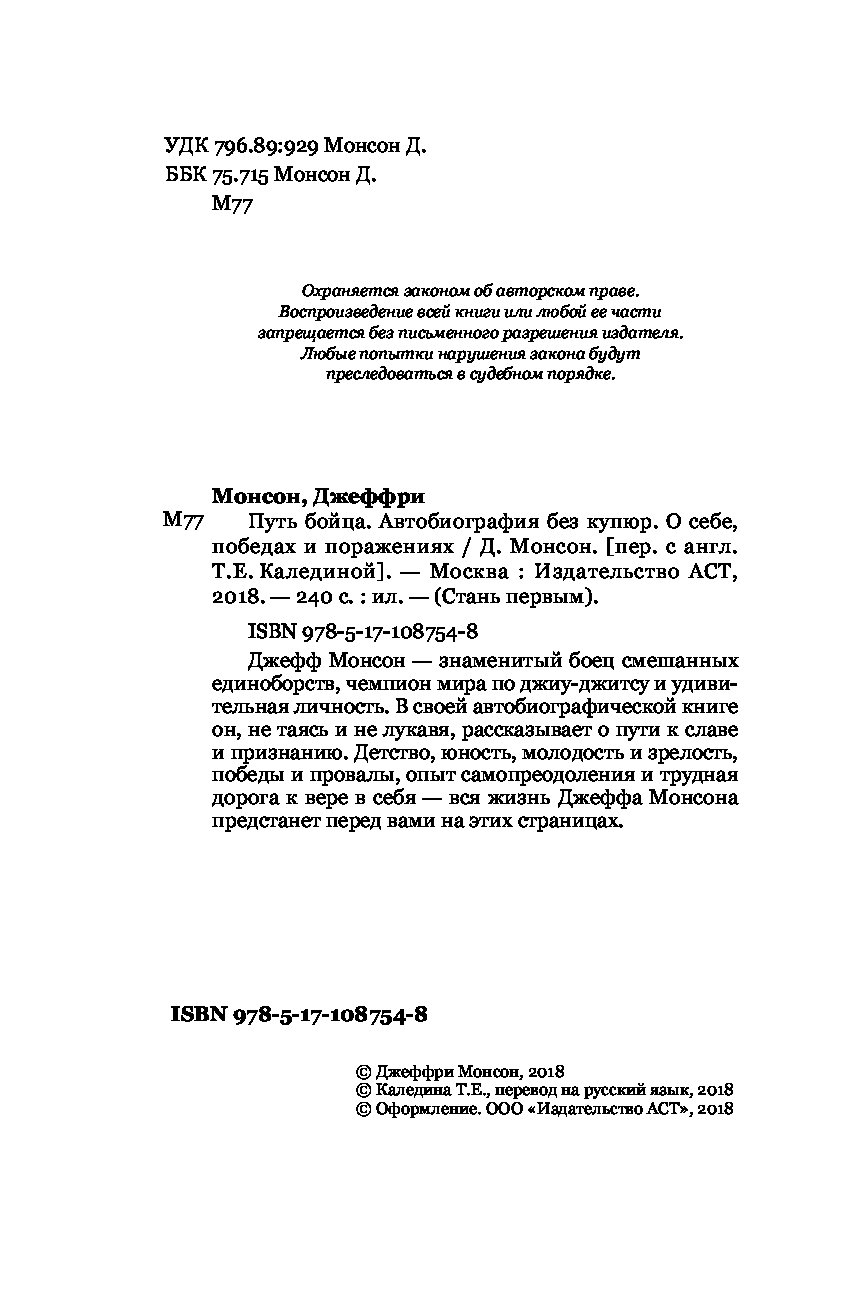 УДК 796.89:929 Монсон Д.
ББК 75.715 Монсон Д.
М77

Охраняется законом об авторском праве.
Воспроизведение всей книги или любой ее части
запрещается без письменного разрешения издателя.
Любые попытки нарушения закона будут
преследоваться в судебном порядке.

Монсон, Джеффри
М77 Путь бойца. Автобиография без купюр. О себе, победах и поражениях / Д. Монсон. [пер. с англ. Т.Е. Калединой]. — Москва : Издательство АСТ, 2018. — 240 с. : ил. — (Стань первым).

ISBN 978-5-17-108754-8

Джефф Монсон — знаменитый боец смешанных единоборств, чемпион мира по джиу-джитсу и удивительная личность. В своей автобиографической книге он, не таясь и не лукавя, рассказывает о пути к славе и признанию. Детство, юность, молодость и зрелость, победы и провалы, опыт самопреодоления и трудная дорога к вере в себя — вся жизнь Джеффа Монсона предстанет перед вами на этих страницах.

ISBN 978-5-17-108754-8

© Джеффри Монсон, 2018
© Каледина Т.Е., перевод на русский язык, 2018
© Оформление. ООО «Издательство АСТ», 2018